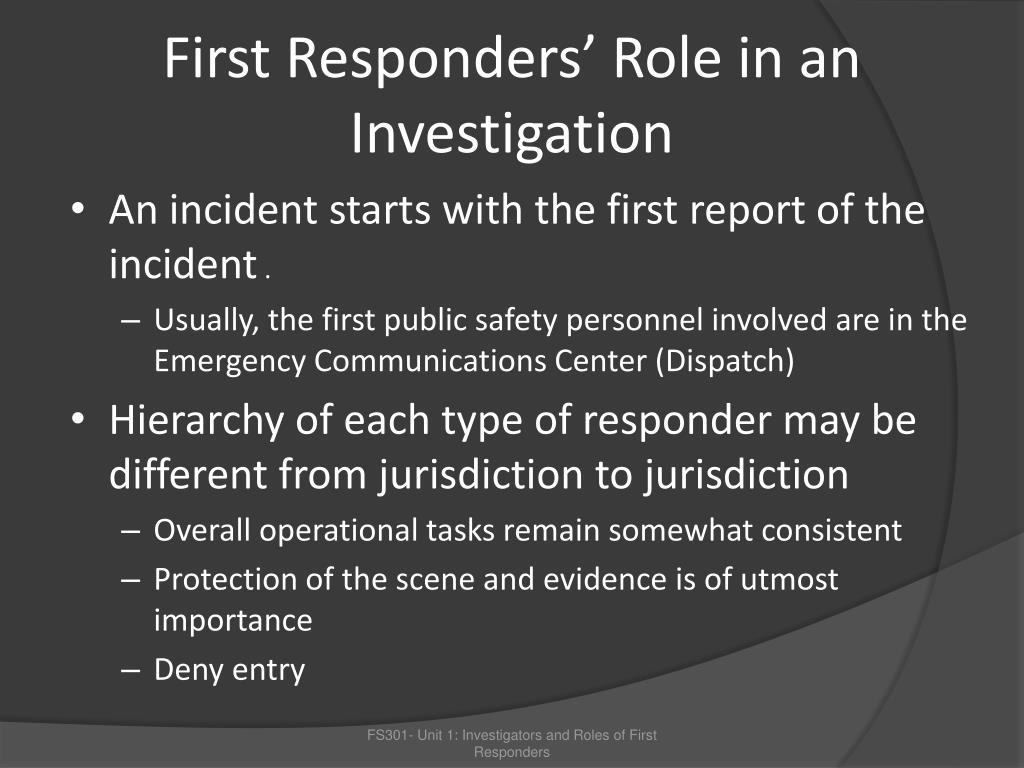 First Responders’ Role in an Investigation

• An incident starts with the first report of the incident .

– Usually, the first public safety personnel involved are in the Emergency Communications Center (Dispatch)

• Hierarchy of each type of responder may be different from jurisdiction to jurisdiction

– Overall operational tasks remain somewhat consistent

– Protection of the scene and evidence is of utmost importance

– Deny entry

FS301- Unit 1: Investigators and Roles of First Responders